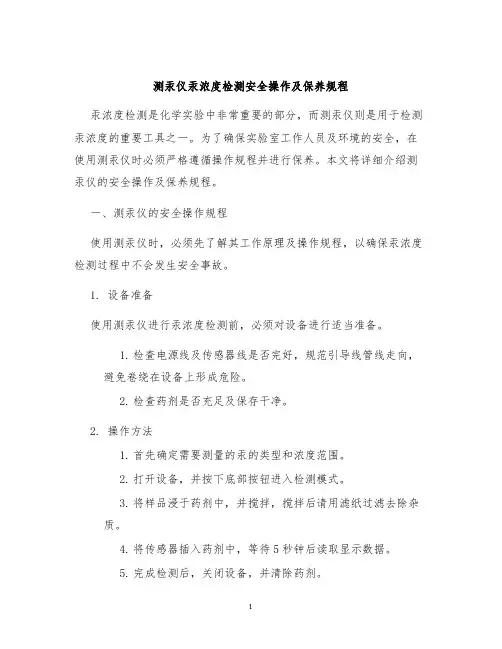 测汞仪汞浓度检测安全操作及保养规程

汞浓度检测是化学实验中非常重要的部分，而测汞仪则是用于检测汞浓度的重要工具之一。为了确保实验室工作人员及环境的安全，在使用测汞仪时必须严格遵循操作规程并进行保养。本文将详细介绍测汞仪的安全操作及保养规程。

一、测汞仪的安全操作规程

使用测汞仪时，必须先了解其工作原理及操作规程，以确保汞浓度检测过程中不会发生安全事故。

1. 设备准备

使用测汞仪进行汞浓度检测前，必须对设备进行适当准备。

1. 检查电源线及传感器线是否完好，规范引导线管线走向，避免卷绕在设备上形成危险。

2. 检查药剂是否充足及保存干净。

2. 操作方法

1. 首先确定需要测量的汞的类型和浓度范围。

2. 打开设备，并按下底部按钮进入检测模式。

3. 将样品浸于药剂中，并搅拌，搅拌后请用滤纸过滤去除杂质。

4. 将传感器插入药剂中，等待5秒钟后读取显示数据。

5. 完成检测后，关闭设备，并清除药剂。

1